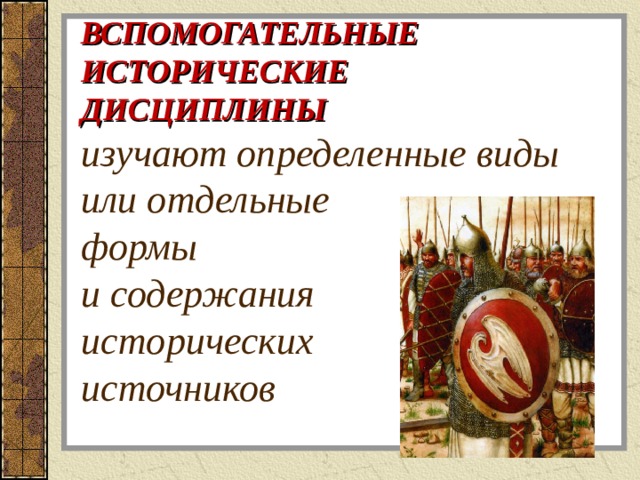 ВСПОМОГАТЕЛЬНЫЕ ИСТОРИЧЕСКИЕ ДИСЦИПЛИНЫ изучают определенные виды или отдельные формы и содержания исторических источников